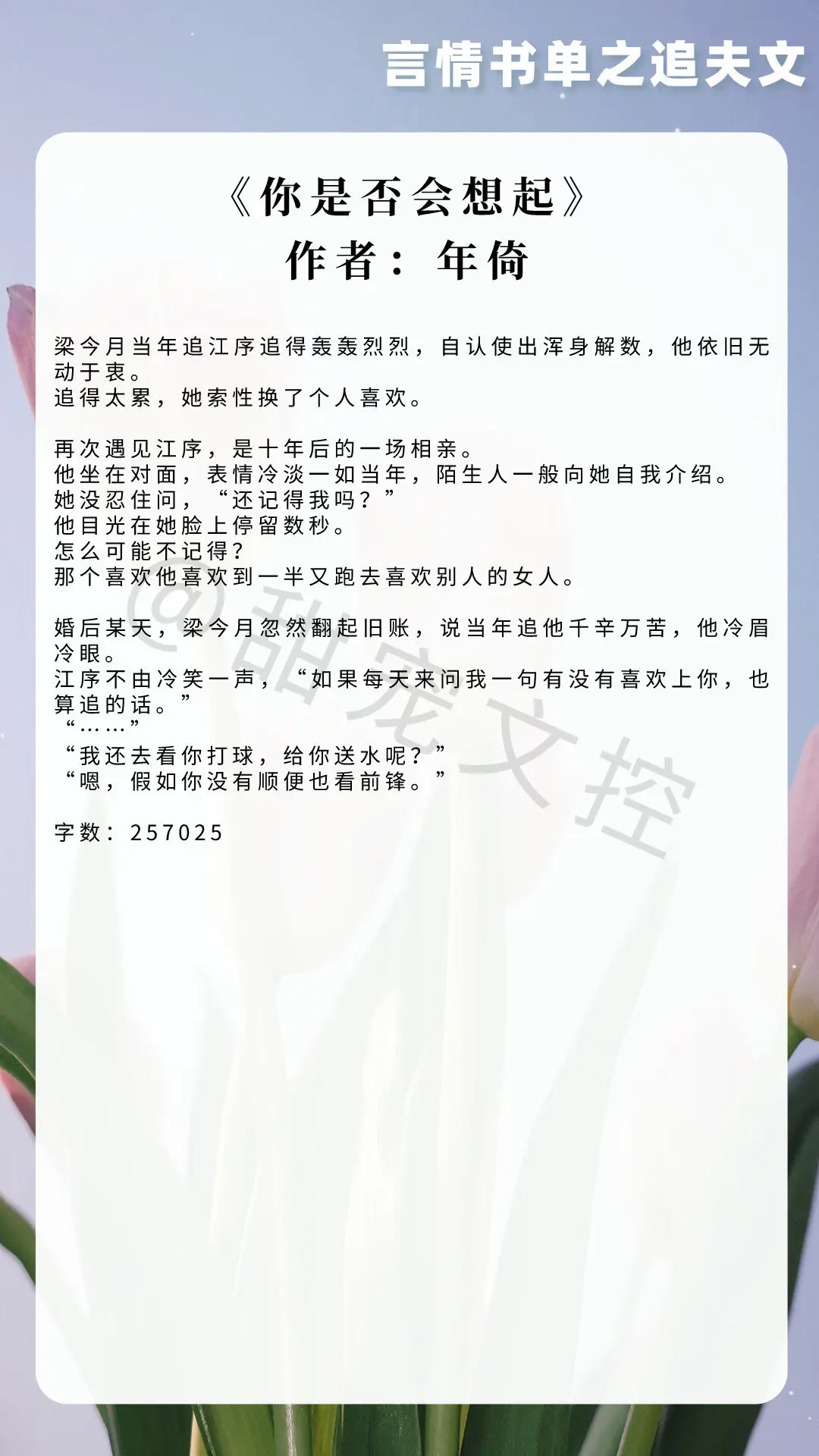 言情书单之追夫文

《你是否会想起》
作者：年倚

梁今月当年追江序追得轰轰烈烈，自认使出浑身解数，他依旧无动于衷。
追得太累，她索性换了个人喜欢。

再次遇见江序，是十年后的一场相亲。
他坐在对面，表情冷淡一如当年，陌生人一般向她自我介绍。
她没忍住问，“还记得我吗？”
他目光在她脸上停留数秒。
怎么可能不记得？
那个喜欢他喜欢到一半又跑去喜欢别人的女人。

婚后某天，梁今月忽然翻起旧账，说当年追他千辛万苦，他冷眉冷眼。
江序不由冷笑一声，“如果每天来问我一句有没有喜欢上你，也算追的话。”
“……”
“我还去看你打球，给你送水呢？”
“嗯，假如你没有顺便也看前锋。”

字数：257025

@甜宠文控